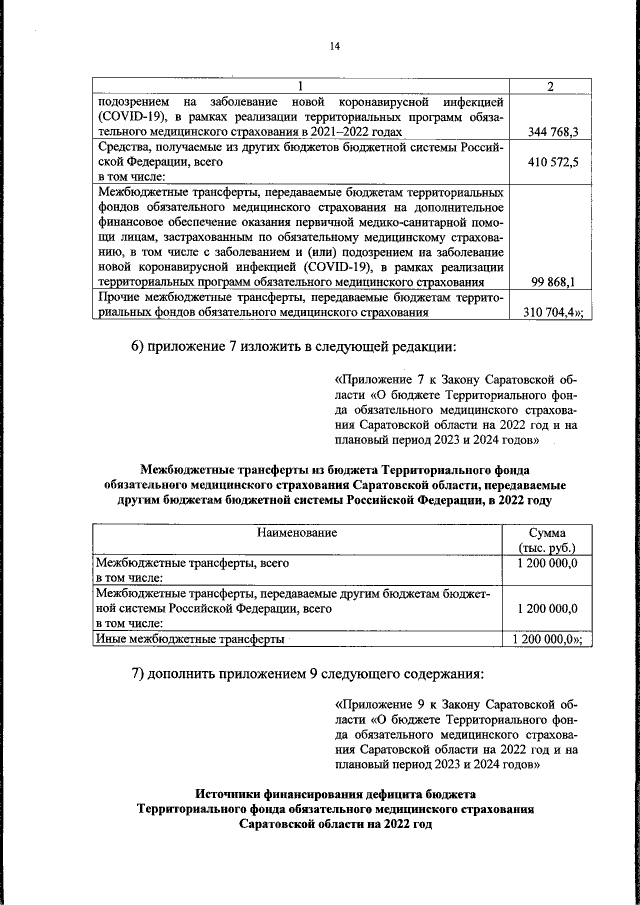 14

| 1 | 2 |
|---|---|
| подозрением на заболевание новой коронавирусной инфекцией (COVID-19), в рамках реализации территориальных программ обязательного медицинского страхования в 2021–2022 годах | 344 768,3 |
| Средства, получаемые из других бюджетов бюджетной системы Российской Федерации, всего в том числе: | 410 572,5 |
| Межбюджетные трансферты, передаваемые бюджетам территориальных фондов обязательного медицинского страхования на дополнительное финансовое обеспечение оказания первичной медико-санитарной помощи лицам, застрахованным по обязательному медицинскому страхованию, в том числе с заболеванием и (или) подозрением на заболевание новой коронавирусной инфекцией (COVID-19), в рамках реализации территориальных программ обязательного медицинского страхования | 99 868,1 |
| Прочие межбюджетные трансферты, передаваемые бюджетам территориальных фондов обязательного медицинского страхования | 310 704,4»; |

6) приложение 7 изложить в следующей редакции:

«Приложение 7 к Закону Саратовской области «О бюджете Территориального фонда обязательного медицинского страхования Саратовской области на 2022 год и на плановый период 2023 и 2024 годов»

Межбюджетные трансферты из бюджета Территориального фонда обязательного медицинского страхования Саратовской области, передаваемые другим бюджетам бюджетной системы Российской Федерации, в 2022 году

| Наименование | Сумма (тыс. руб.) |
|---|---|
| Межбюджетные трансферты, всего в том числе: | 1 200 000,0 |
| Межбюджетные трансферты, передаваемые другим бюджетам бюджетной системы Российской Федерации, всего в том числе: | 1 200 000,0 |
| Иные межбюджетные трансферты | 1 200 000,0»; |

7) дополнить приложением 9 следующего содержания:

«Приложение 9 к Закону Саратовской области «О бюджете Территориального фонда обязательного медицинского страхования Саратовской области на 2022 год и на плановый период 2023 и 2024 годов»

Источники финансирования дефицита бюджета Территориального фонда обязательного медицинского страхования Саратовской области на 2022 год